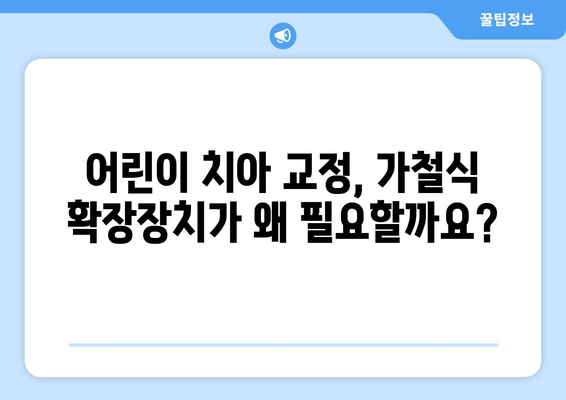 꿀팁정보

어린이 치아 교정, 가철식 확장장치가 왜 필요할까요?